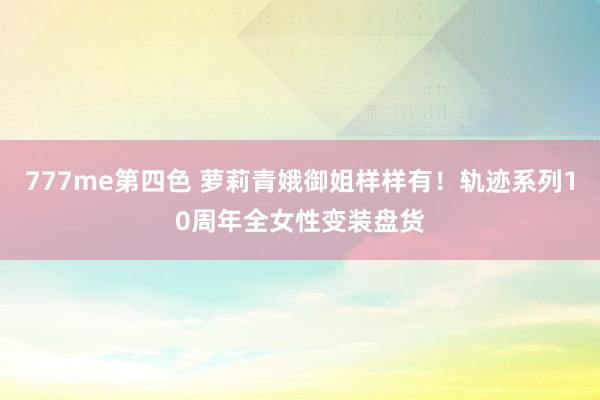 777me第四色 萝莉青娥御姐样样有！轨迹系列10周年全女性变装盘货